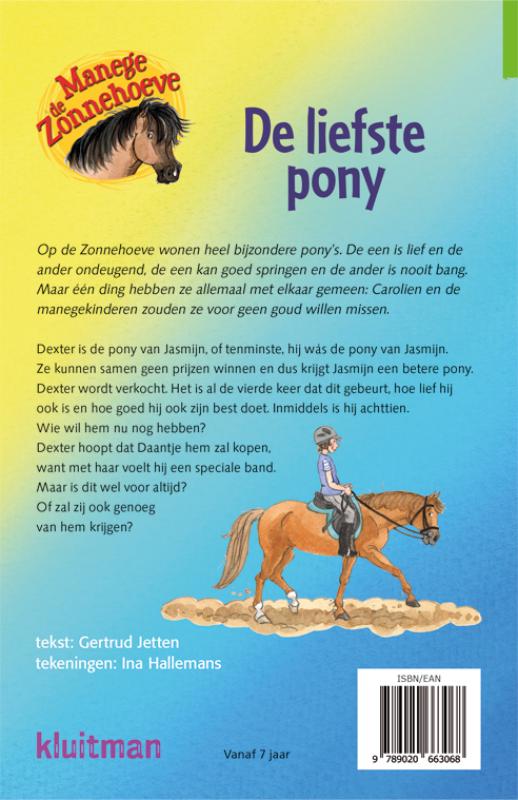 Manege de Zonnehoeve

De liefste pony

Op de Zonnehoeve wonen heel bijzondere pony's. De een is lief en de ander ondeugend, de een kan goed springen en de ander is nooit bang. Maar één ding hebben ze allemaal met elkaar gemeen: Carolien en de manegekinderen zouden ze voor geen goud willen missen.

Dexter is de pony van Jasmijn, of tenminste, hij wás de pony van Jasmijn. Ze kunnen samen geen prijzen winnen en dus krijgt Jasmijn een betere pony. Dexter wordt verkocht. Het is al de vierde keer dat dit gebeurt, hoe lief hij ook is en hoe goed hij ook zijn best doet. Inmiddels is hij achttien. Wie wil hem nu nog hebben?
Dexter hoopt dat Daantje hem zal kopen, want met haar voelt hij een speciale band. Maar is dit wel voor altijd? Of zal zij ook genoeg van hem krijgen?

tekst: Gertrud Jetten
tekeningen: Ina Hallemans

kluitman

Vanaf 7 jaar

ISBN/EAN
9 789020 663068